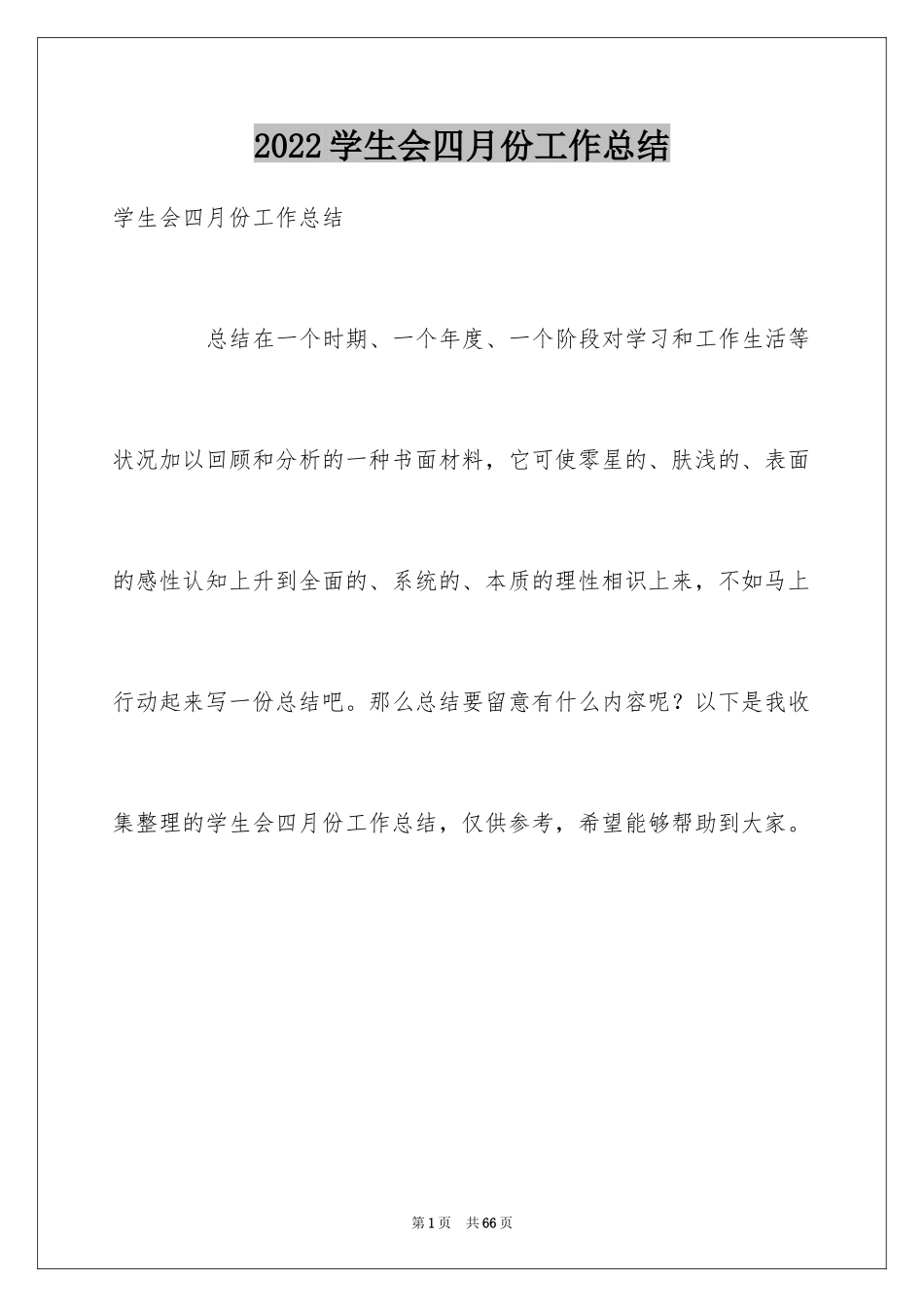 2022学生会四月份工作总结

学生会四月份工作总结

总结在一个时期、一个年度、一个阶段对学习和工作生活等状况加以回顾和分析的一种书面材料，它可使零星的、肤浅的、表面的感性认知上升到全面的、系统的、本质的理性相识上来，不如马上行动起来写一份总结吧。那么总结要留意有什么内容呢？以下是我收集整理的学生会四月份工作总结，仅供参考，希望能够帮助到大家。

第1页 共66页